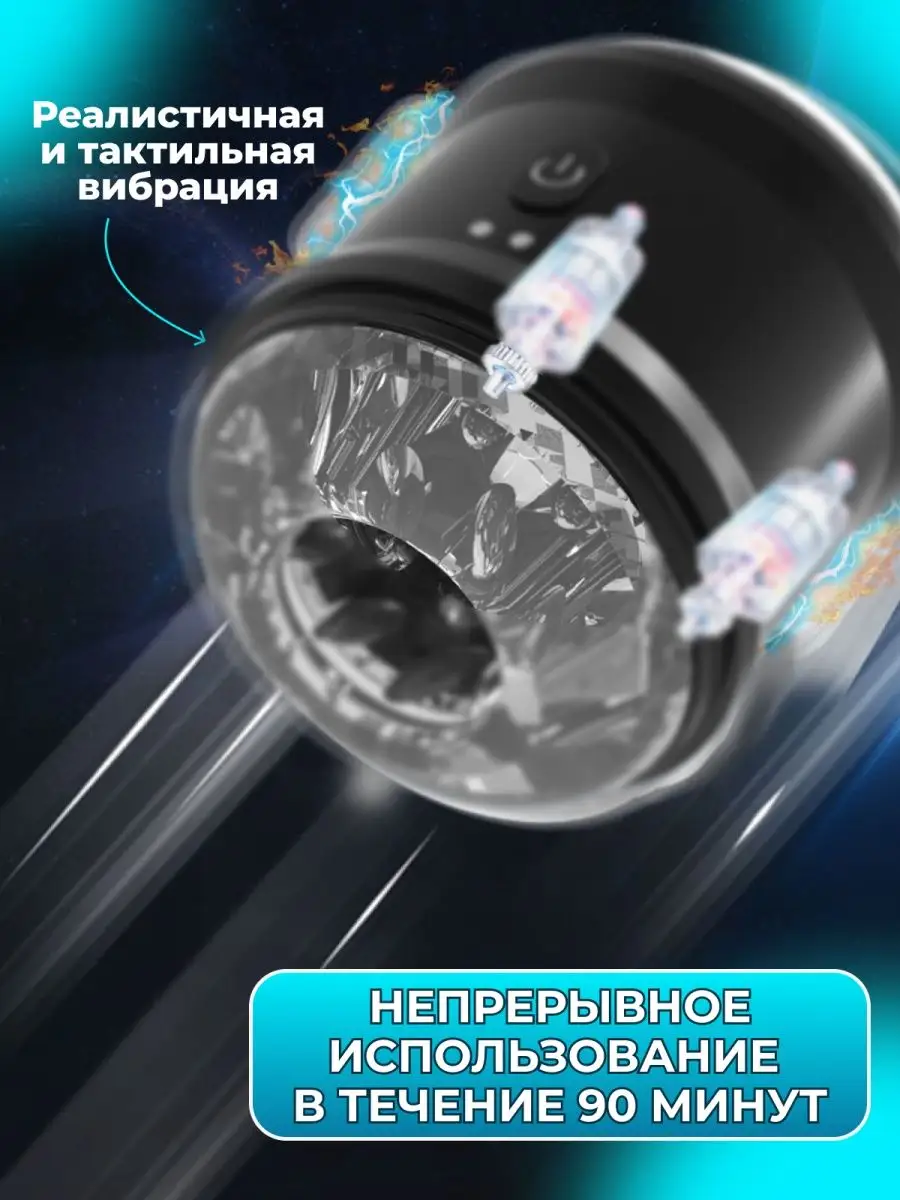 Реалистичная и тактильная вибрация

НЕПРЕРЫВНОЕ ИСПОЛЬЗОВАНИЕ В ТЕЧЕНИЕ 90 МИНУТ